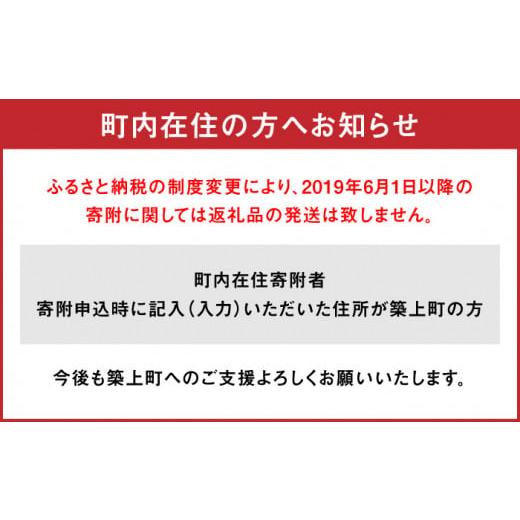 町内在住の方へお知らせ

ふるさと納税の制度変更により、2019年6月1日以降の寄附に関しては返礼品の発送は致しません。

町内在住寄附者
寄附申込時に記入(入力)いただいた住所が築上町の方

今後も築上町へのご支援よろしくお願いいたします。